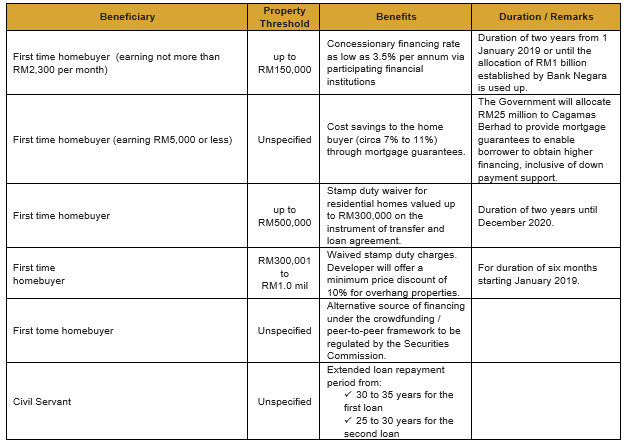 | Beneficiary | Property Threshold | Benefits | Duration / Remarks |
|---|---|---|---|
| First time homebuyer (earning not more than RM2,300 per month) | up to RM150,000 | Concessionary financing rate as low as 3.5% per annum via participating financial institutions | Duration of two years from 1 January 2019 or until the allocation of RM1 billion established by Bank Negara is used up. |
| First time homebuyer (earning RM5,000 or less) | Unspecified | Cost savings to the home buyer (circa 7% to 11%) through mortgage guarantees. | The Government will allocate RM25 million to Cagamas Berhad to provide mortgage guarantees to enable borrower to obtain higher financing, inclusive of down payment support. |
| First time homebuyer | up to RM500,000 | Stamp duty waiver for residential homes valued up to RM300,000 on the instrument of transfer and loan agreement. | Duration of two years until December 2020. |
| First time homebuyer | RM300,001 to RM1.0 mil | Waived stamp duty charges. Developer will offer a minimum price discount of 10% for overhang properties. | For duration of six months starting January 2019. |
| First tome homebuyer | Unspecified | Alternative source of financing under the crowdfunding / peer-to-peer framework to be regulated by the Securities Commission. | |
| Civil Servant | Unspecified | Extended loan repayment period from: ✓ 30 to 35 years for the first loan ✓ 25 to 30 years for the second loan | |